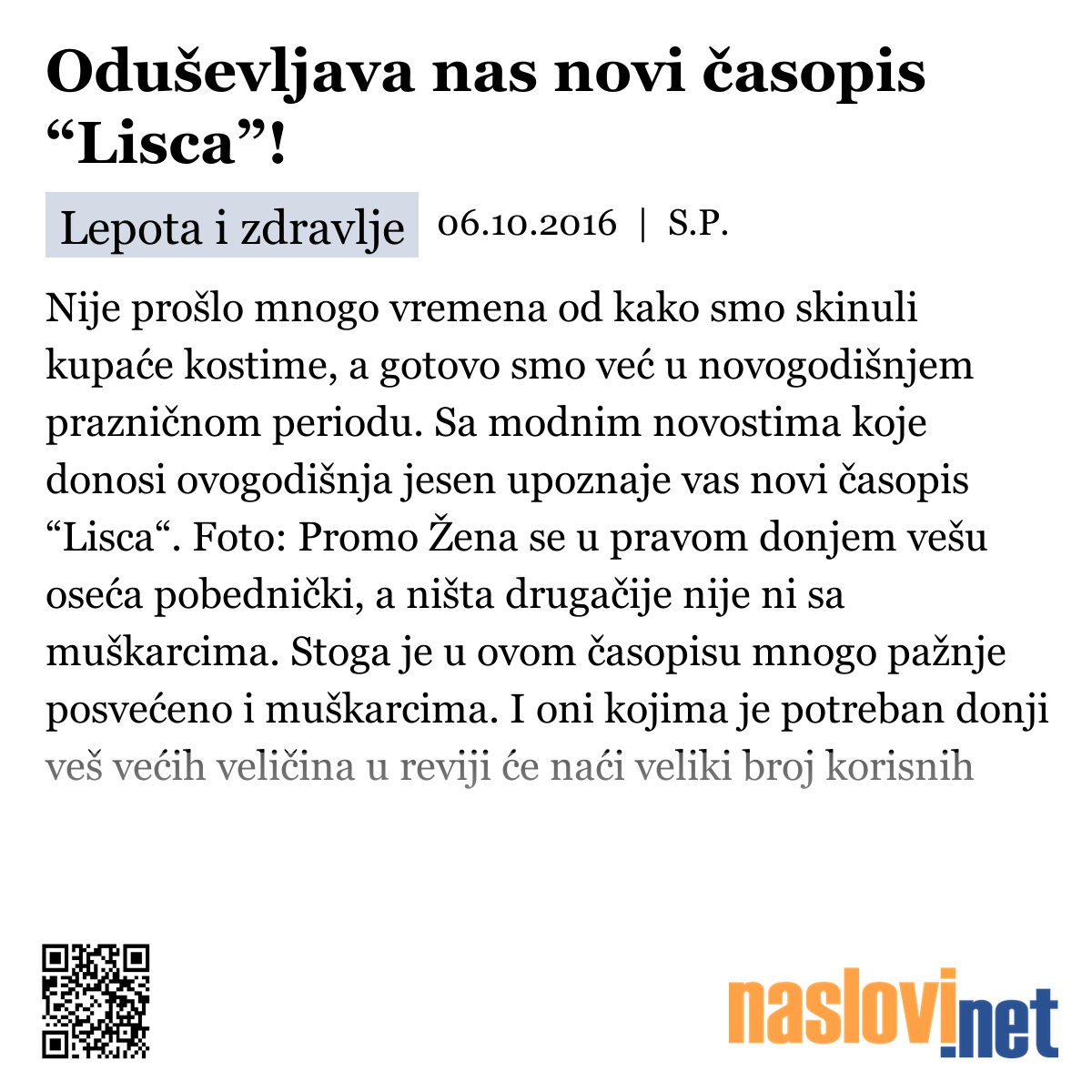 Oduševljava nas novi časopis “Lisca”!

Lepota i zdravlje 06.10.2016 | S.P.

Nije prošlo mnogo vremena od kako smo skinuli kupaće kostime, a gotovo smo već u novogodišnjem prazničnom periodu. Sa modnim novostima koje donosi ovogodišnja jesen upoznaje vas novi časopis “Lisca“. Foto: Promo Žena se u pravom donjem vešu oseća pobednički, a ništa drugačije nije ni sa muškarcima. Stoga je u ovom časopisu mnogo pažnje posvećeno i muškarcima. I oni kojima je potreban donji veš većih veličina u reviji će naći veliki broj korisnih

naslovi.net